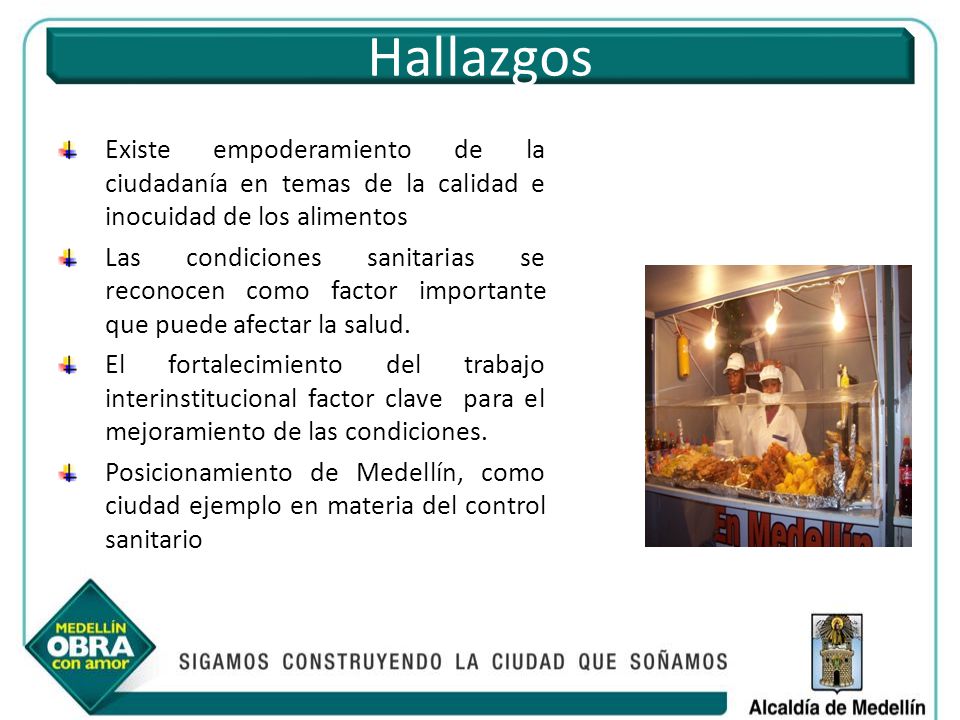 Hallazgos

Existe empoderamiento de la ciudadanía en temas de la calidad e inocuidad de los alimentos

Las condiciones sanitarias se reconocen como factor importante que puede afectar la salud.

El fortalecimiento del trabajo interinstitucional factor clave para el mejoramiento de las condiciones.

Posicionamiento de Medellín, como ciudad ejemplo en materia del control sanitario

En Medellín

MEDELLÍN OBRA con amor

SIGAMOS CONSTRUYENDO LA CIUDAD QUE SOÑAMOS

Alcaldía de Medellín